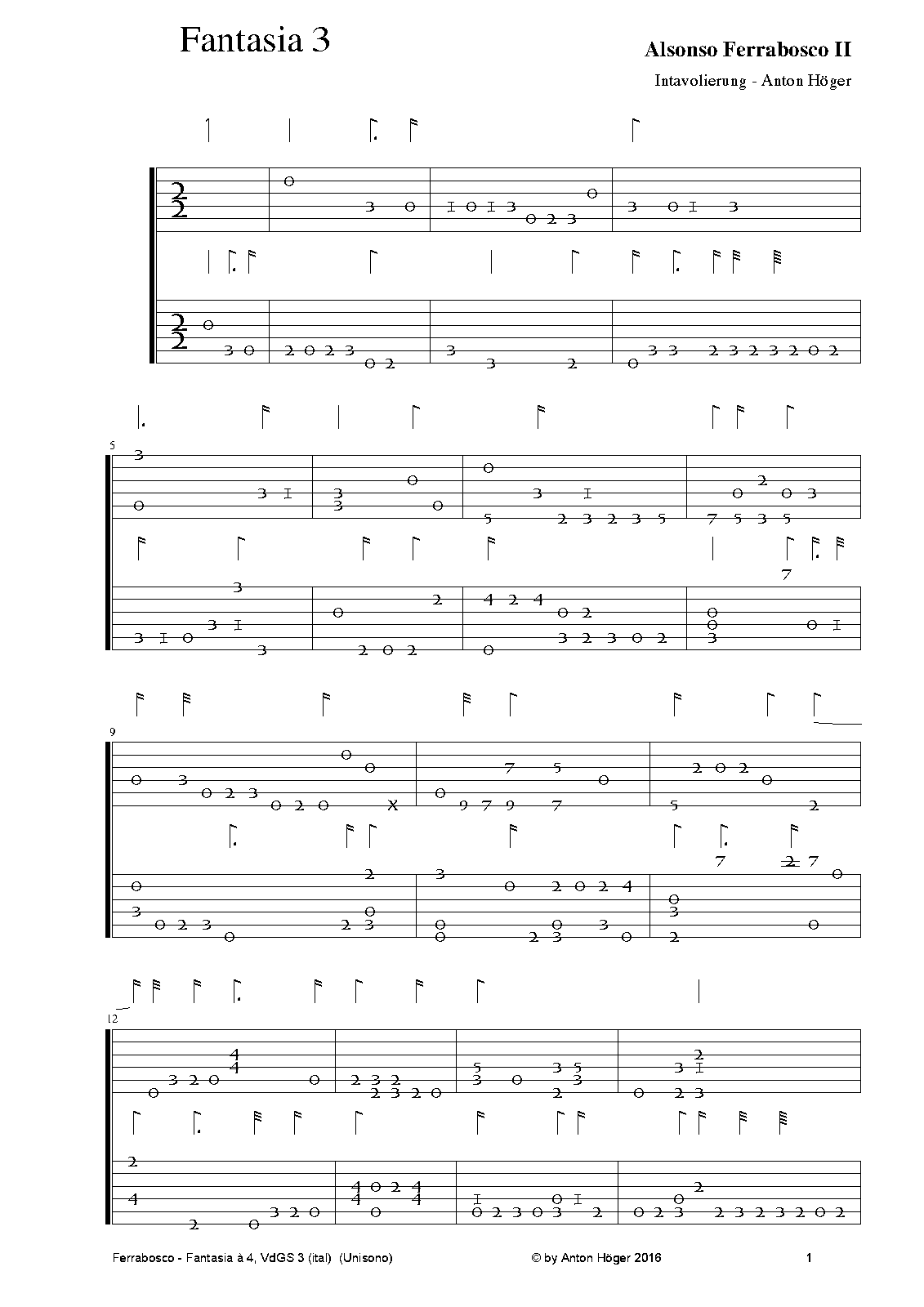 Fantasia 3

Alsonso Ferrabosco II

Intavolierung - Anton Höger

5

9

12

Ferrabosco - Fantasia à 4, VdGS 3 (ital) (Unisono)

© by Anton Höger 2016

1